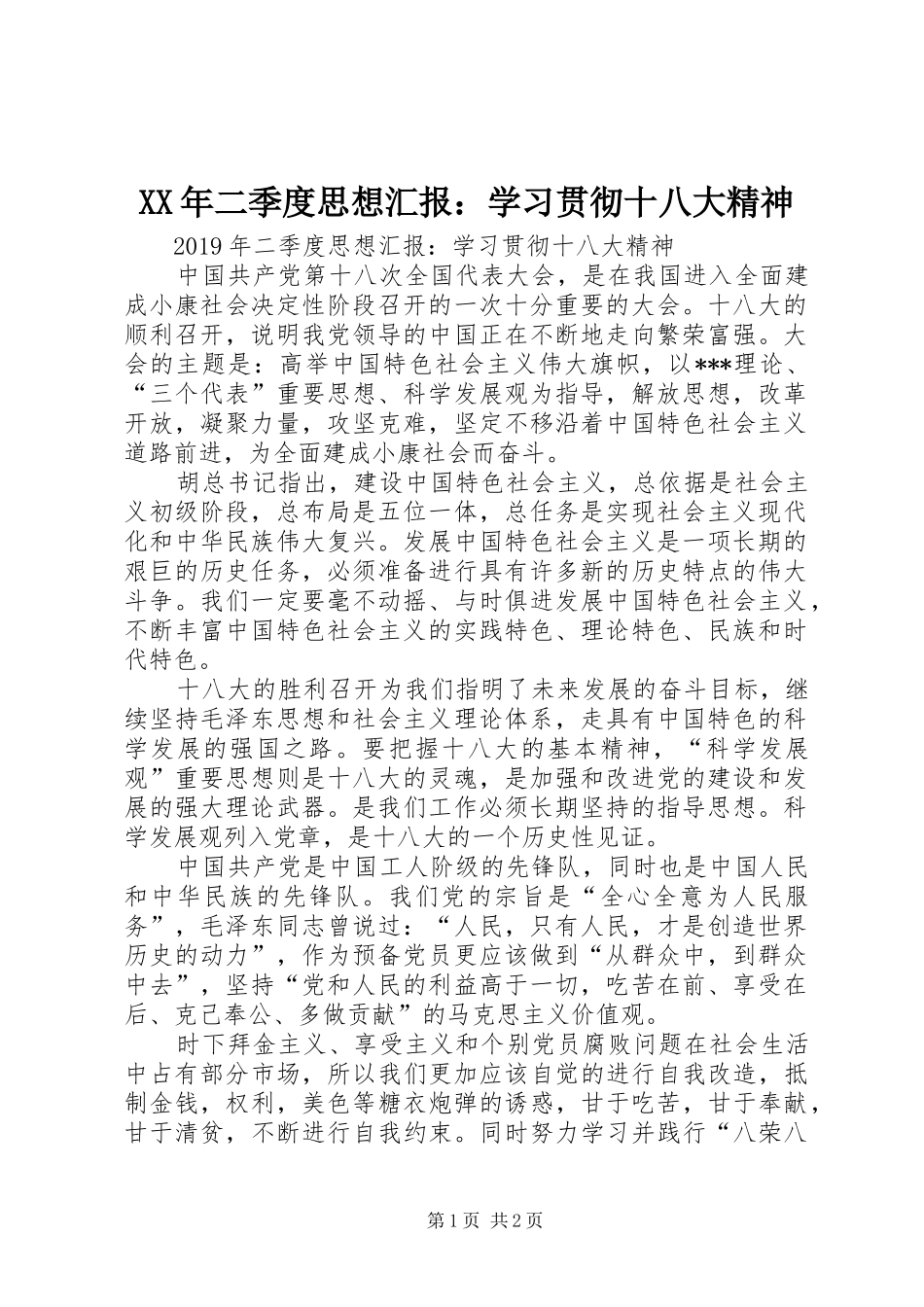 XX年二季度思想汇报：学习贯彻十八大精神

2019年二季度思想汇报：学习贯彻十八大精神

中国共产党第十八次全国代表大会，是在我国进入全面建成小康社会决定性阶段召开的一次十分重要的大会。十八大的顺利召开，说明我党领导的中国正在不断地走向繁荣富强。大会的主题是：高举中国特色社会主义伟大旗帜，以***理论、“三个代表”重要思想、科学发展观为指导，解放思想，改革开放，凝聚力量，攻坚克难，坚定不移沿着中国特色社会主义道路前进，为全面建成小康社会而奋斗。

胡总书记指出，建设中国特色社会主义，总依据是社会主义初级阶段，总布局是五位一体，总任务是实现社会主义现代化和中华民族伟大复兴。发展中国特色社会主义是一项长期的艰巨的历史任务，必须准备进行具有许多新的历史特点的伟大斗争。我们一定要毫不动摇、与时俱进发展中国特色社会主义，不断丰富中国特色社会主义的实践特色、理论特色、民族和时代特色。

十八大的胜利召开为我们指明了未来发展的奋斗目标，继续坚持毛泽东思想和社会主义理论体系，走具有中国特色的科学发展的强国之路。要把握十八大的基本精神，“科学发展观”重要思想则是十八大的灵魂，是加强和改进党的建设和发展的强大理论武器。是我们工作必须长期坚持的指导思想。科学发展观列入党章，是十八大的一个历史性见证。

中国共产党是中国工人阶级的先锋队，同时也是中国人民和中华民族的先锋队。我们党的宗旨是“全心全意为人民服务”，毛泽东同志曾说过：“人民，只有人民，才是创造世界历史的动力”，作为预备党员更应该做到“从群众中，到群众中去”，坚持“党和人民的利益高于一切，吃苦在前、享受在后、克己奉公、多做贡献”的马克思主义价值观。

时下拜金主义、享受主义和个别党员腐败问题在社会生活中占有部分市场，所以我们更加应该自觉的进行自我改造，抵制金钱，权利，美色等糖衣炮弹的诱惑，甘于吃苦，甘于奉献，甘于清贫，不断进行自我约束。同时努力学习并践行“八荣八

第1页 共2页